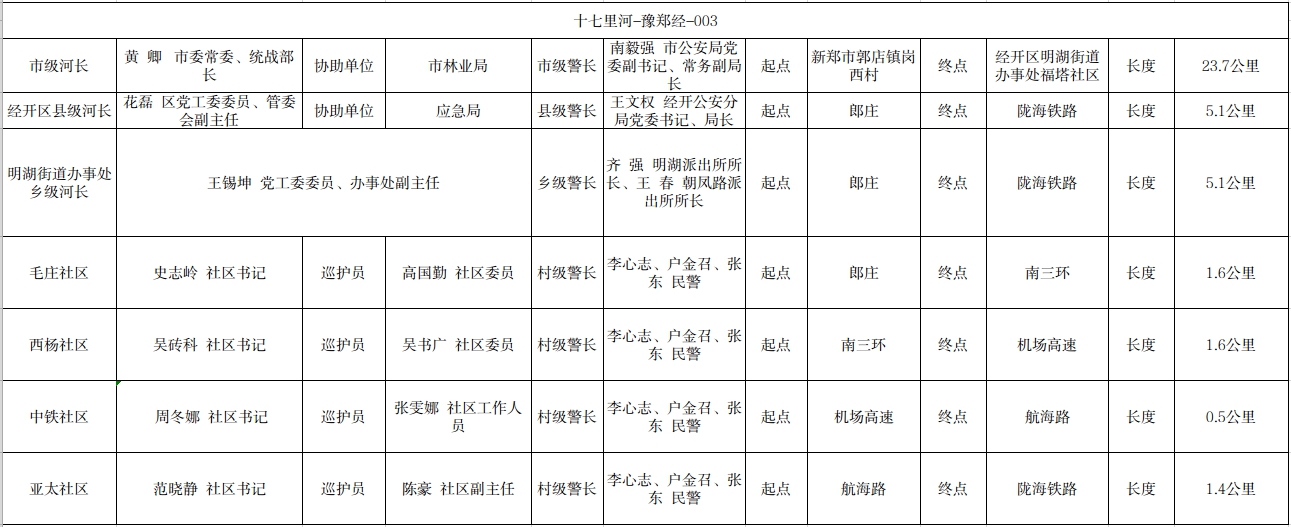 十七里河-豫郑经-003

| 市级河长 | 黄 卿 市委常委、统战部长 | 协助单位 | 市林业局 | 市级警长 | 南毅强 市公安局党委副书记、常务副局长 | 起点 | 新郑市郭店镇岗西村 | 终点 | 经开区明湖街道办事处福塔社区 | 长度 | 23.7公里 |
|---|---|---|---|---|---|---|---|---|---|---|---|
| 经开区县级河长 | 花磊 区党工委委员、管委会副主任 | 协助单位 | 应急局 | 县级警长 | 王文权 经开公安分局党委书记、局长 | 起点 | 郎庄 | 终点 | 陇海铁路 | 长度 | 5.1公里 |
| 明湖街道办事处乡级河长 | 王锡坤 党工委委员、办事处副主任 | | | 乡级警长 | 齐 强 明湖派出所所长、王 春 朝凤路派出所所长 | 起点 | 郎庄 | 终点 | 陇海铁路 | 长度 | 5.1公里 |
| 毛庄社区 | 史志岭 社区书记 | 巡护员 | 高国勤 社区委员 | 村级警长 | 李心志、户金召、张东 民警 | 起点 | 郎庄 | 终点 | 南三环 | 长度 | 1.6公里 |
| 西杨社区 | 吴砖科 社区书记 | 巡护员 | 吴书广 社区委员 | 村级警长 | 李心志、户金召、张东 民警 | 起点 | 南三环 | 终点 | 机场高速 | 长度 | 1.6公里 |
| 中铁社区 | 周冬娜 社区书记 | 巡护员 | 张雯娜 社区工作人员 | 村级警长 | 李心志、户金召、张东 民警 | 起点 | 机场高速 | 终点 | 航海路 | 长度 | 0.5公里 |
| 亚太社区 | 范晓静 社区书记 | 巡护员 | 陈豪 社区副主任 | 村级警长 | 李心志、户金召、张东 民警 | 起点 | 航海路 | 终点 | 陇海铁路 | 长度 | 1.4公里 |